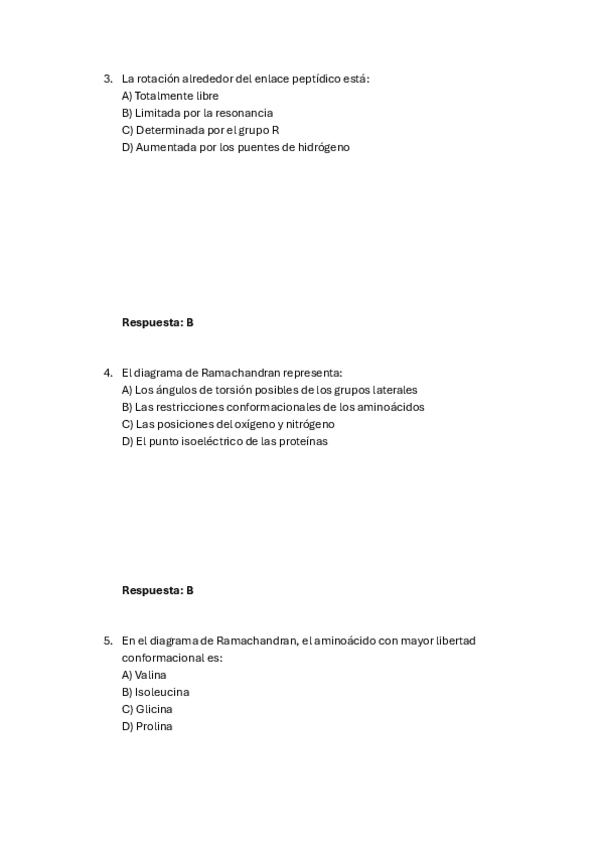 3. La rotación alrededor del enlace peptídico está:
A) Totalmente libre
B) Limitada por la resonancia
C) Determinada por el grupo R
D) Aumentada por los puentes de hidrógeno

Respuesta: B

4. El diagrama de Ramachandran representa:
A) Los ángulos de torsión posibles de los grupos laterales
B) Las restricciones conformacionales de los aminoácidos
C) Las posiciones del oxígeno y nitrógeno
D) El punto isoeléctrico de las proteínas

Respuesta: B

5. En el diagrama de Ramachandran, el aminoácido con mayor libertad conformacional es:
A) Valina
B) Isoleucina
C) Glicina
D) Prolina